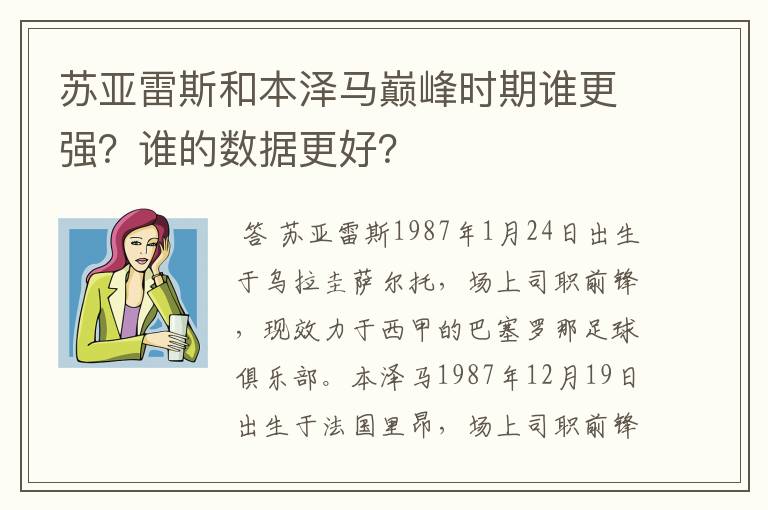 苏亚雷斯和本泽马巅峰时期谁更强？谁的数据更好？

答 苏亚雷斯1987年1月24日出生于乌拉圭萨尔托，场上司职前锋，现效力于西甲的巴塞罗那足球俱乐部。本泽马1987年12月19日出生于法国里昂，场上司职前锋